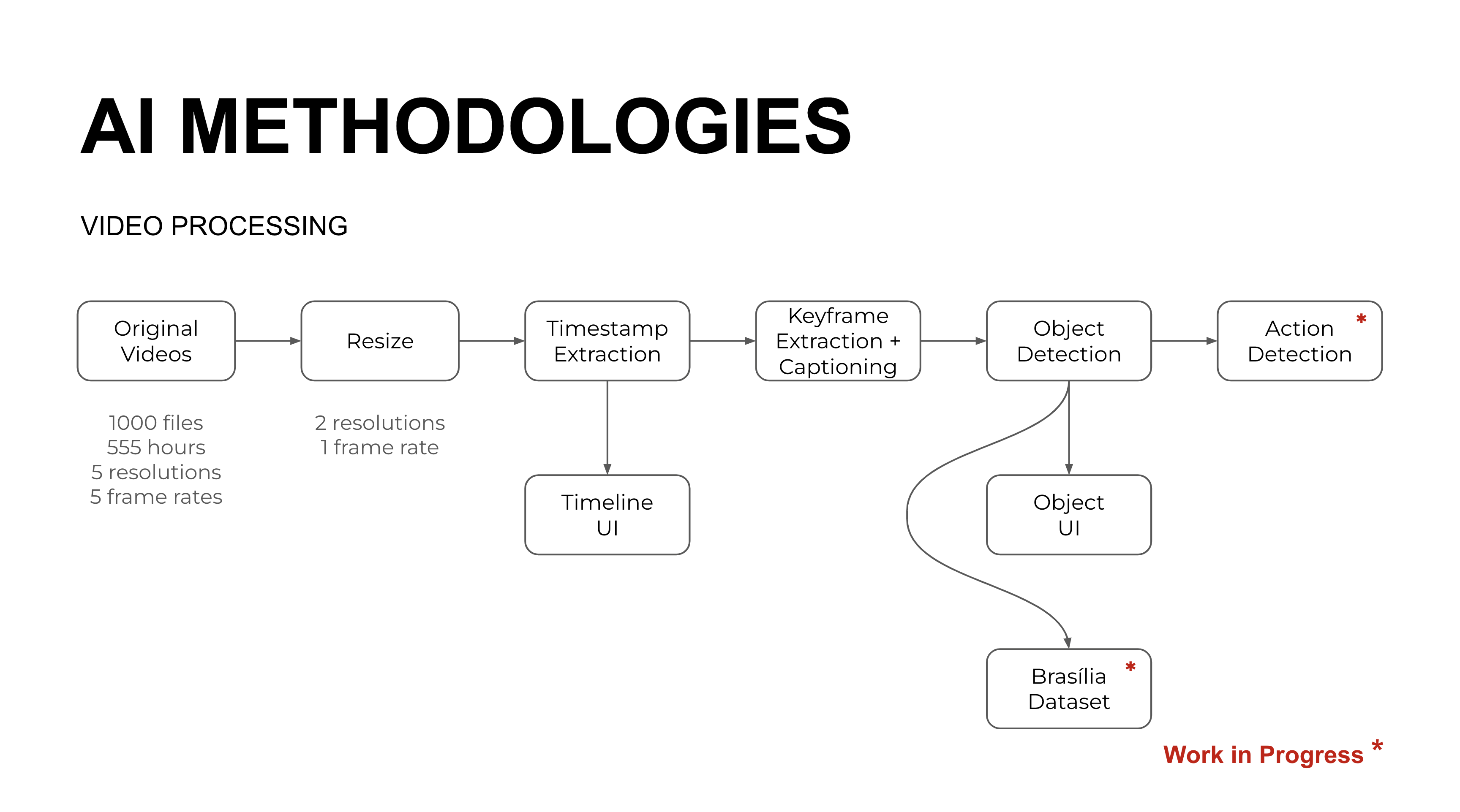 AI METHODOLOGIES

VIDEO PROCESSING

Original Videos

Resize

Timestamp Extraction

Keyframe Extraction + Captioning

Object Detection

Action Detection *

1000 files
555 hours
5 resolutions
5 frame rates

2 resolutions
1 frame rate

Timeline UI

Object UI

Brasília Dataset *

Work in Progress *